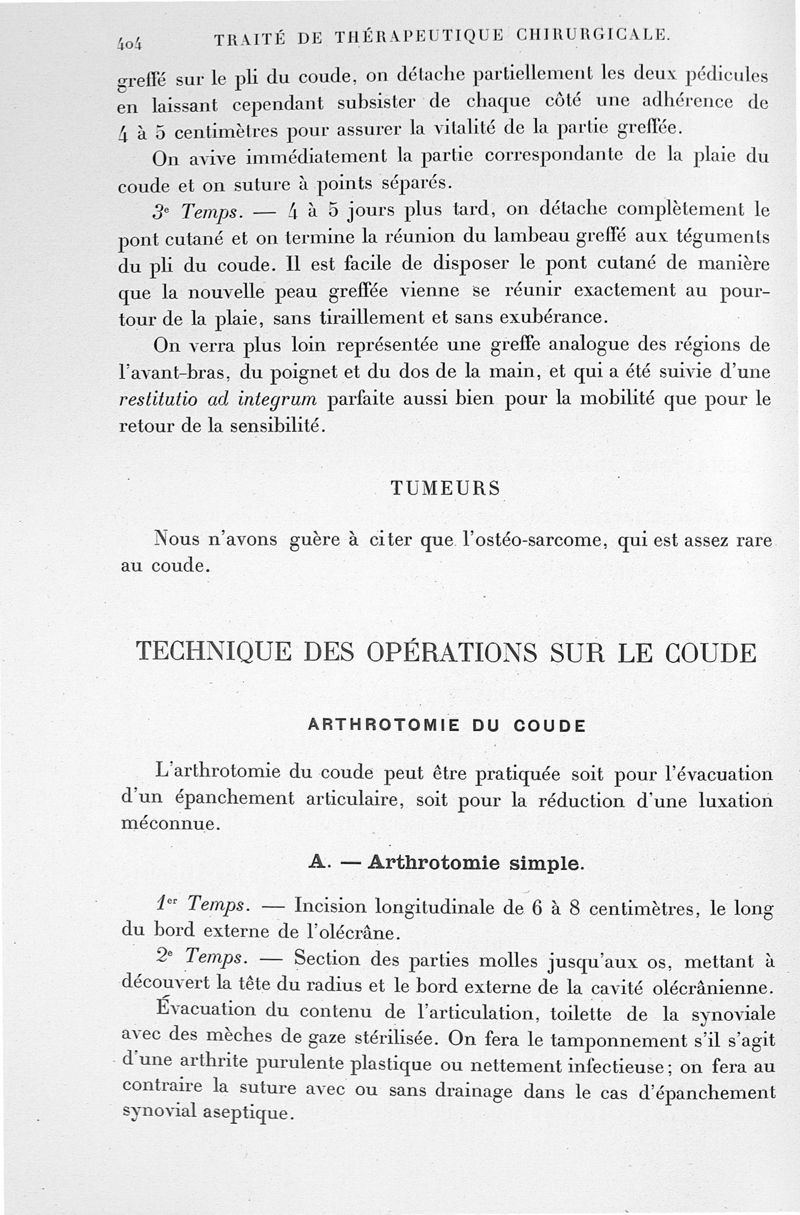 404 TRAITÉ DE THÉRAPEUTIQUE CHIRURGICALE.

greffé sur le pli du coude, on détache partiellement les deux pédicules en laissant cependant subsister de chaque côté une adhérence de 4 à 5 centimètres pour assurer la vitalité de la partie greffée.

On avive immédiatement la partie correspondante de la plaie du coude et on suture à points séparés.

3e Temps. — 4 à 5 jours plus tard, on détache complètement le pont cutané et on termine la réunion du lambeau greffé aux téguments du pli du coude. Il est facile de disposer le pont cutané de manière que la nouvelle peau greffée vienne se réunir exactement au pourtour de la plaie, sans tiraillement et sans exubérance.

On verra plus loin représentée une greffe analogue des régions de l'avant-bras, du poignet et du dos de la main, et qui a été suivie d'une restitutio ad integrum parfaite aussi bien pour la mobilité que pour le retour de la sensibilité.

TUMEURS

Nous n'avons guère à citer que l'ostéo-sarcome, qui est assez rare au coude.

TECHNIQUE DES OPÉRATIONS SUR LE COUDE

ARTHROTOMIE DU COUDE

L'arthrotomie du coude peut être pratiquée soit pour l'évacuation d'un épanchement articulaire, soit pour la réduction d'une luxation méconnue.

A. — Arthrotomie simple.

1er Temps. — Incision longitudinale de 6 à 8 centimètres, le long du bord externe de l'olécrâne.

2e Temps. — Section des parties molles jusqu'aux os, mettant à découvert la tête du radius et le bord externe de la cavité olécrânienne.

Évacuation du contenu de l'articulation, toilette de la synoviale avec des mèches de gaze stérilisée. On fera le tamponnement s'il s'agit d'une arthrite purulente plastique ou nettement infectieuse; on fera au contraire la suture avec ou sans drainage dans le cas d'épanchement synovial aseptique.